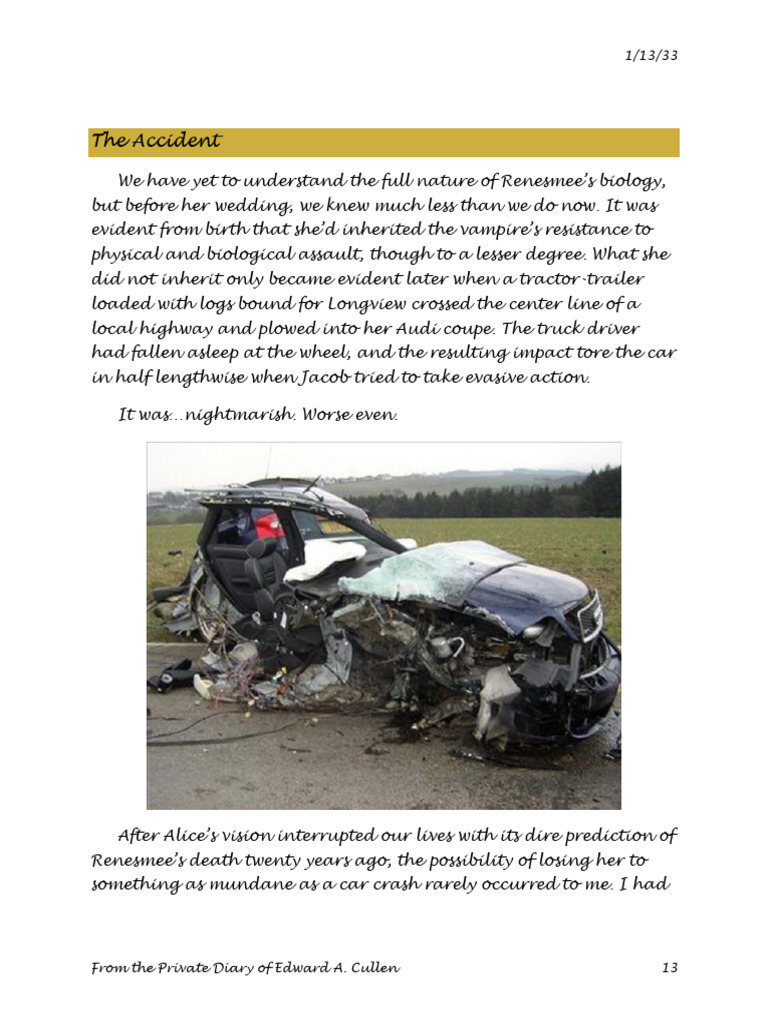 1/13/33

The Accident

We have yet to understand the full nature of Renesmee's biology, but before her wedding, we knew much less than we do now. It was evident from birth that she'd inherited the vampire's resistance to physical and biological assault, though to a lesser degree. What she did not inherit only became evident later when a tractor-trailer loaded with logs bound for Longview crossed the center line of a local highway and plowed into her Audi coupe. The truck driver had fallen asleep at the wheel, and the resulting impact tore the car in half lengthwise when Jacob tried to take evasive action.

It was…nightmarish. Worse even.

After Alice's vision interrupted our lives with its dire prediction of Renesmee's death twenty years ago, the possibility of losing her to something as mundane as a car crash rarely occurred to me. I had

From the Private Diary of Edward A. Cullen 13